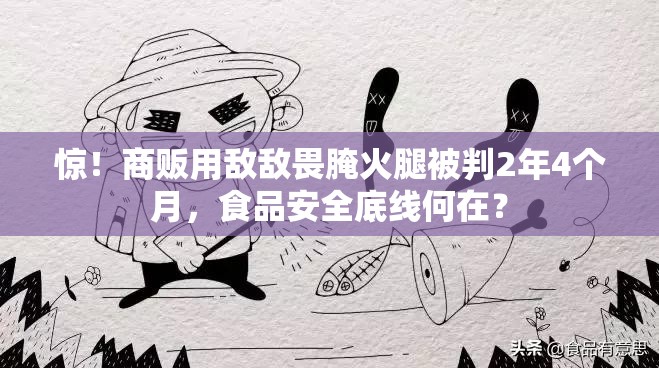 惊！商贩用敌敌畏腌火腿被判2年4个月，食品安全底线何在？

头条 @食品有意思